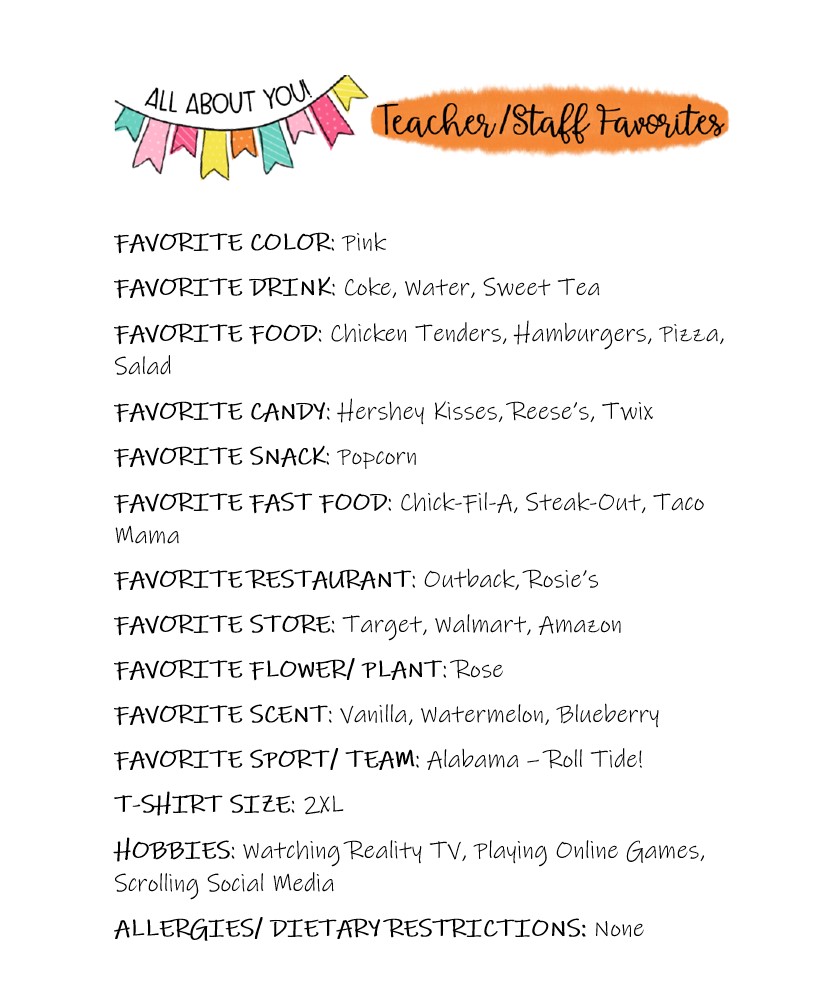 ALL ABOUT YOU!

Teacher/Staff Favorites

FAVORITE COLOR: Pink

FAVORITE DRINK: Coke, Water, Sweet Tea

FAVORITE FOOD: Chicken Tenders, Hamburgers, Pizza, Salad

FAVORITE CANDY: Hershey Kisses, Reese's, Twix

FAVORITE SNACK: Popcorn

FAVORITE FAST FOOD: Chick-Fil-A, Steak-Out, Taco Mama

FAVORITE RESTAURANT: Outback, Rosie's

FAVORITE STORE: Target, Walmart, Amazon

FAVORITE FLOWER/ PLANT: Rose

FAVORITE SCENT: Vanilla, Watermelon, Blueberry

FAVORITE SPORT/ TEAM: Alabama – Roll Tide!

T-SHIRT SIZE: 2XL

HOBBIES: Watching Reality TV, Playing Online Games, Scrolling Social Media

ALLERGIES/ DIETARY RESTRICTIONS: None